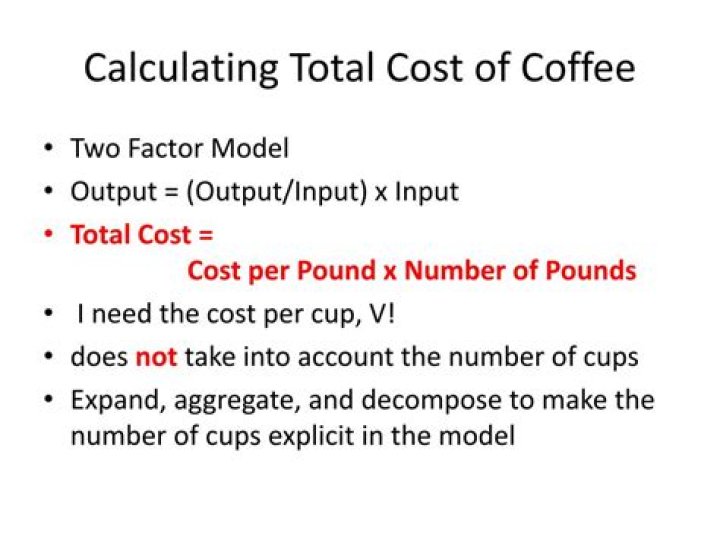 Calculating Total Cost of Coffee

• Two Factor Model
• Output = (Output/Input) x Input
• Total Cost = Cost per Pound x Number of Pounds
• I need the cost per cup, V!
• does not take into account the number of cups
• Expand, aggregate, and decompose to make the number of cups explicit in the model